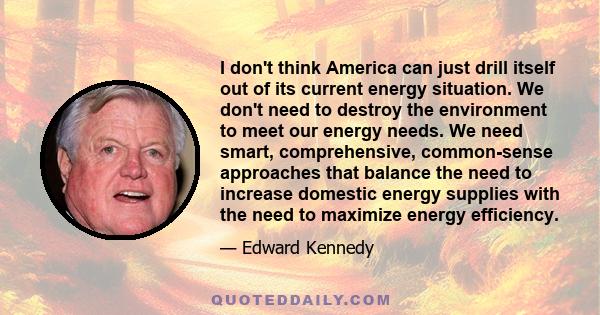 I don't think America can just drill itself out of its current energy situation. We don't need to destroy the environment to meet our energy needs. We need smart, comprehensive, common-sense approaches that balance the need to increase domestic energy supplies with the need to maximize energy efficiency.

— Edward Kennedy

QUOTEDDAILY.COM